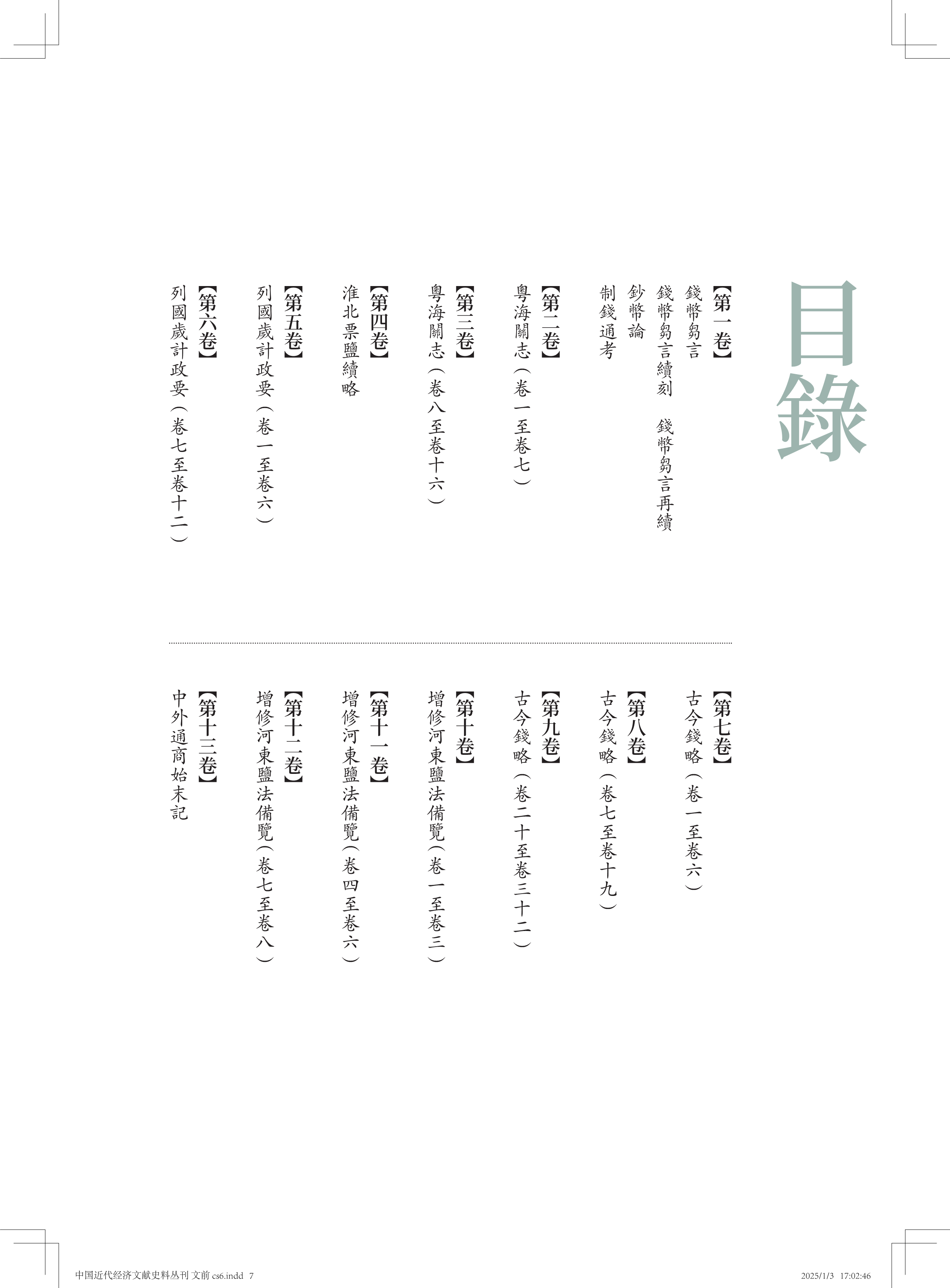 目錄

【第一卷】
錢幣芻言
錢幣芻言續刻　錢幣芻言再續
鈔幣論
制錢通考

【第二卷】
粵海關志（卷一至卷七）

【第三卷】
粵海關志（卷八至卷十六）

【第四卷】
淮北票鹽續略

【第五卷】
列國歲計政要（卷一至卷六）

【第六卷】
列國歲計政要（卷七至卷十二）

【第七卷】
古今錢略（卷一至卷六）

【第八卷】
古今錢略（卷七至卷十九）

【第九卷】
古今錢略（卷二十至卷三十二）

【第十卷】
增修河東鹽法備覽（卷一至卷三）

【第十一卷】
增修河東鹽法備覽（卷四至卷六）

【第十二卷】
增修河東鹽法備覽（卷七至卷八）

【第十三卷】
中外通商始末記

中国近代经济文献史料丛刊 文前 cs6.indd 7　　2025/1/3 17:02:46